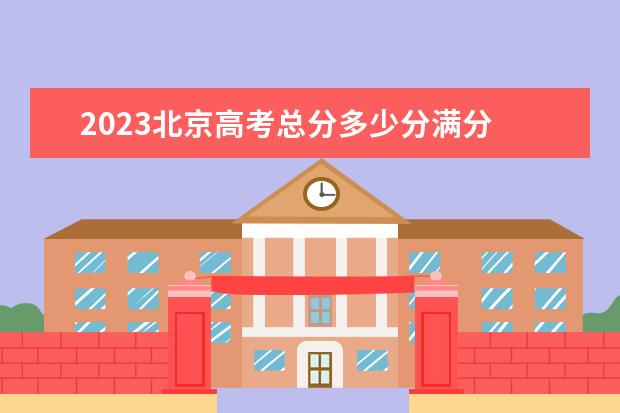 2023北京高考总分多少分满分